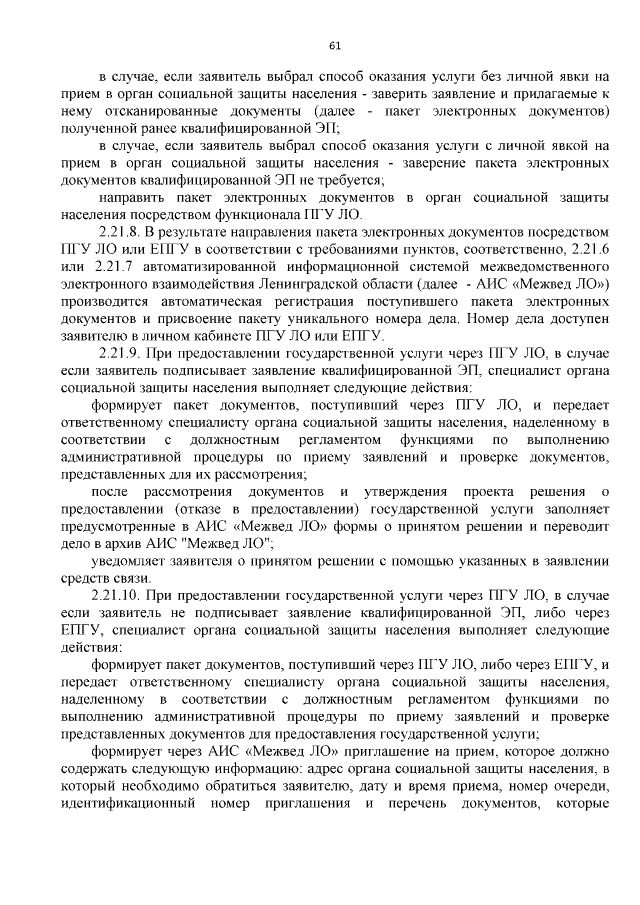 61

в случае, если заявитель выбрал способ оказания услуги без личной явки на прием в орган социальной защиты населения - заверить заявление и прилагаемые к нему отсканированные документы (далее - пакет электронных документов) полученной ранее квалифицированной ЭП;

в случае, если заявитель выбрал способ оказания услуги с личной явкой на прием в орган социальной защиты населения - заверение пакета электронных документов квалифицированной ЭП не требуется;

направить пакет электронных документов в орган социальной защиты населения посредством функционала ПГУ ЛО.

2.21.8. В результате направления пакета электронных документов посредством ПГУ ЛО или ЕПГУ в соответствии с требованиями пунктов, соответственно, 2.21.6 или 2.21.7 автоматизированной информационной системой межведомственного электронного взаимодействия Ленинградской области (далее - АИС «Межвед ЛО») производится автоматическая регистрация поступившего пакета электронных документов и присвоение пакету уникального номера дела. Номер дела доступен заявителю в личном кабинете ПГУ ЛО или ЕПГУ.

2.21.9. При предоставлении государственной услуги через ПГУ ЛО, в случае если заявитель подписывает заявление квалифицированной ЭП, специалист органа социальной защиты населения выполняет следующие действия:

формирует пакет документов, поступивший через ПГУ ЛО, и передает ответственному специалисту органа социальной защиты населения, наделенному в соответствии с должностным регламентом функциями по выполнению административной процедуры по приему заявлений и проверке документов, представленных для их рассмотрения;

после рассмотрения документов и утверждения проекта решения о предоставлении (отказе в предоставлении) государственной услуги заполняет предусмотренные в АИС «Межвед ЛО» формы о принятом решении и переводит дело в архив АИС "Межвед ЛО";

уведомляет заявителя о принятом решении с помощью указанных в заявлении средств связи.

2.21.10. При предоставлении государственной услуги через ПГУ ЛО, в случае если заявитель не подписывает заявление квалифицированной ЭП, либо через ЕПГУ, специалист органа социальной защиты населения выполняет следующие действия:

формирует пакет документов, поступивший через ПГУ ЛО, либо через ЕПГУ, и передает ответственному специалисту органа социальной защиты населения, наделенному в соответствии с должностным регламентом функциями по выполнению административной процедуры по приему заявлений и проверке представленных документов для предоставления государственной услуги;

формирует через АИС «Межвед ЛО» приглашение на прием, которое должно содержать следующую информацию: адрес органа социальной защиты населения, в который необходимо обратиться заявителю, дату и время приема, номер очереди, идентификационный номер приглашения и перечень документов, которые